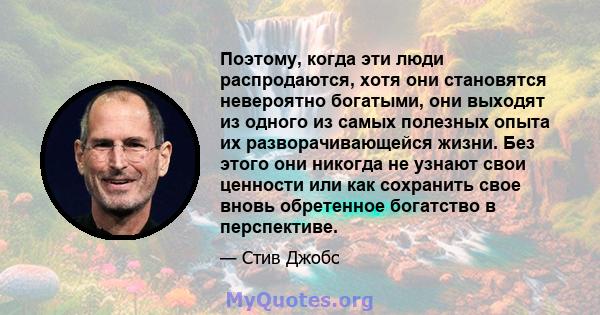 Поэтому, когда эти люди распродаются, хотя они становятся невероятно богатыми, они выходят из одного из самых полезных опыта их разворачивающейся жизни. Без этого они никогда не узнают свои ценности или как сохранить свое вновь обретенное богатство в перспективе.

— Стив Джобс

MyQuotes.org